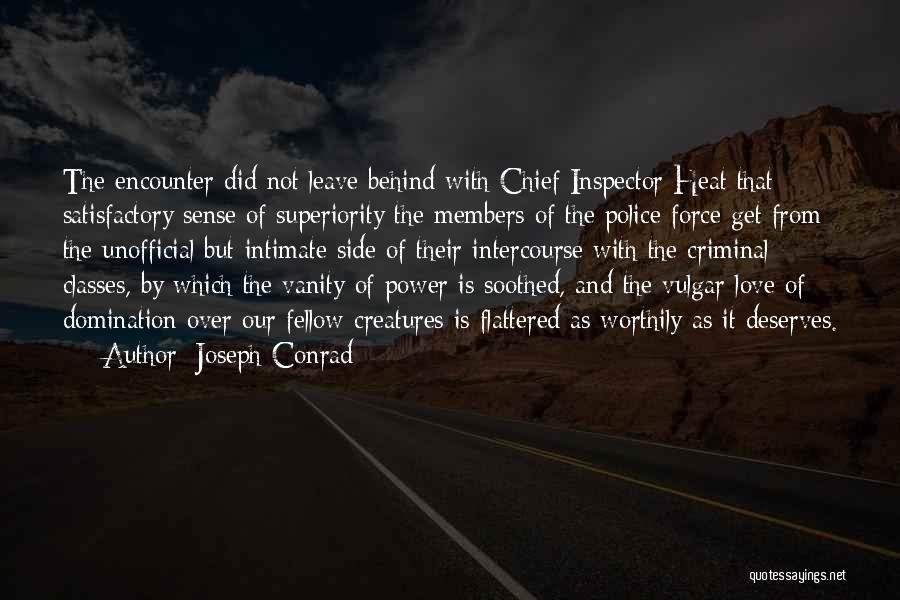 The encounter did not leave behind with Chief Inspector Heat that satisfactory sense of superiority the members of the police force get from the unofficial but intimate side of their intercourse with the criminal classes, by which the vanity of power is soothed, and the vulgar love of domination over our fellow creatures is flattered as worthily as it deserves.

— Author: Joseph Conrad

quotessayings.net